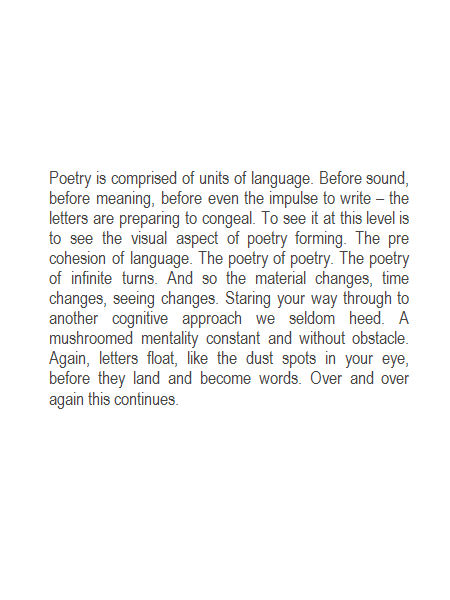 Poetry is comprised of units of language. Before sound, before meaning, before even the impulse to write – the letters are preparing to congeal. To see it at this level is to see the visual aspect of poetry forming. The pre cohesion of language. The poetry of poetry. The poetry of infinite turns. And so the material changes, time changes, seeing changes. Staring your way through to another cognitive approach we seldom heed. A mushroomed mentality constant and without obstacle. Again, letters float, like the dust spots in your eye, before they land and become words. Over and over again this continues.